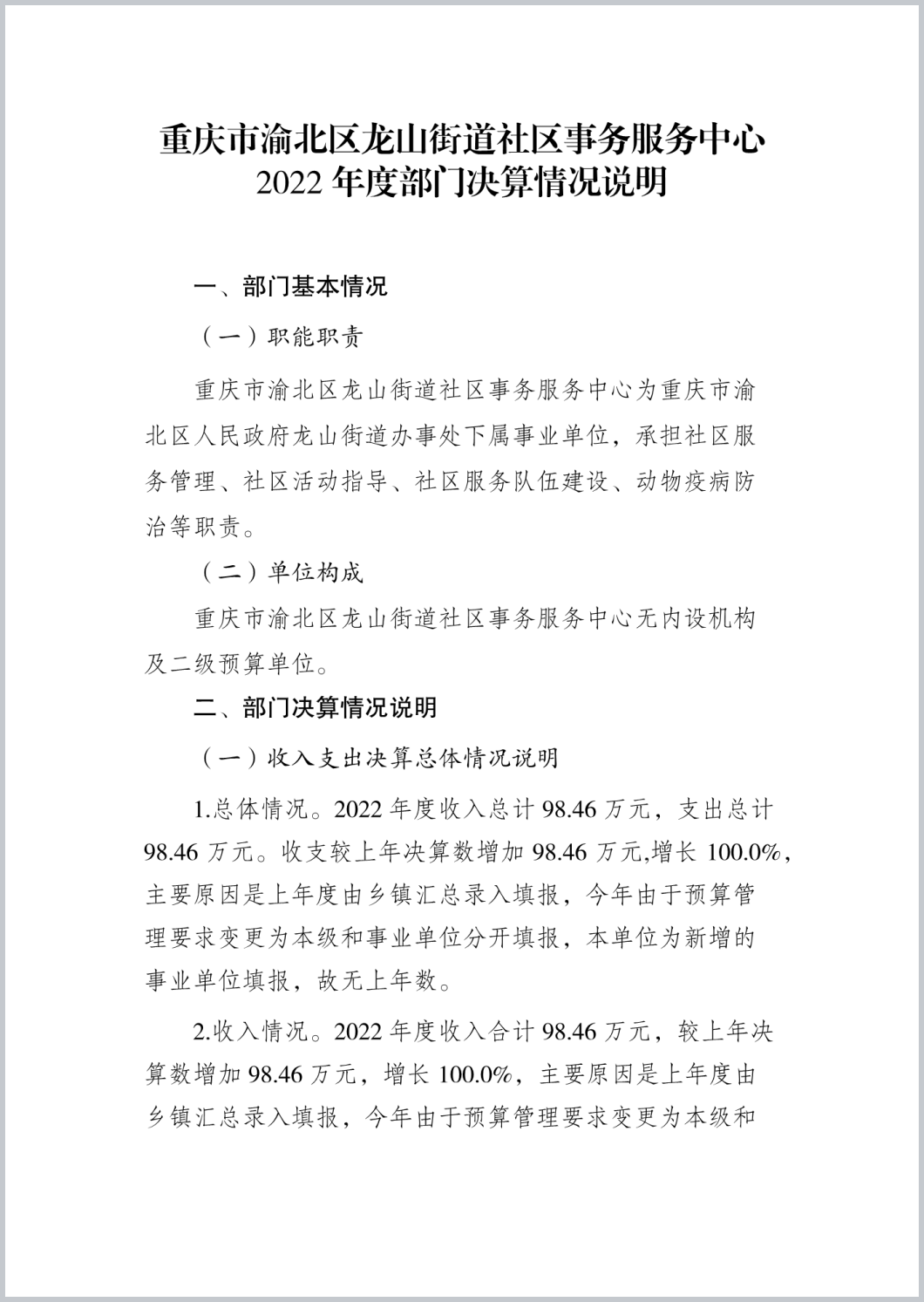 重庆市渝北区龙山街道社区事务服务中心
2022 年度部门决算情况说明

一、部门基本情况

（一）职能职责

重庆市渝北区龙山街道社区事务服务中心为重庆市渝北区人民政府龙山街道办事处下属事业单位，承担社区服务管理、社区活动指导、社区服务队伍建设、动物疫病防治等职责。

（二）单位构成

重庆市渝北区龙山街道社区事务服务中心无内设机构及二级预算单位。

二、部门决算情况说明

（一）收入支出决算总体情况说明

1.总体情况。2022 年度收入总计 98.46 万元，支出总计 98.46 万元。收支较上年决算数增加 98.46 万元,增长 100.0%，主要原因是上年度由乡镇汇总录入填报，今年由于预算管理要求变更为本级和事业单位分开填报，本单位为新增的事业单位填报，故无上年数。

2.收入情况。2022 年度收入合计 98.46 万元，较上年决算数增加 98.46 万元，增长 100.0%，主要原因是上年度由乡镇汇总录入填报，今年由于预算管理要求变更为本级和